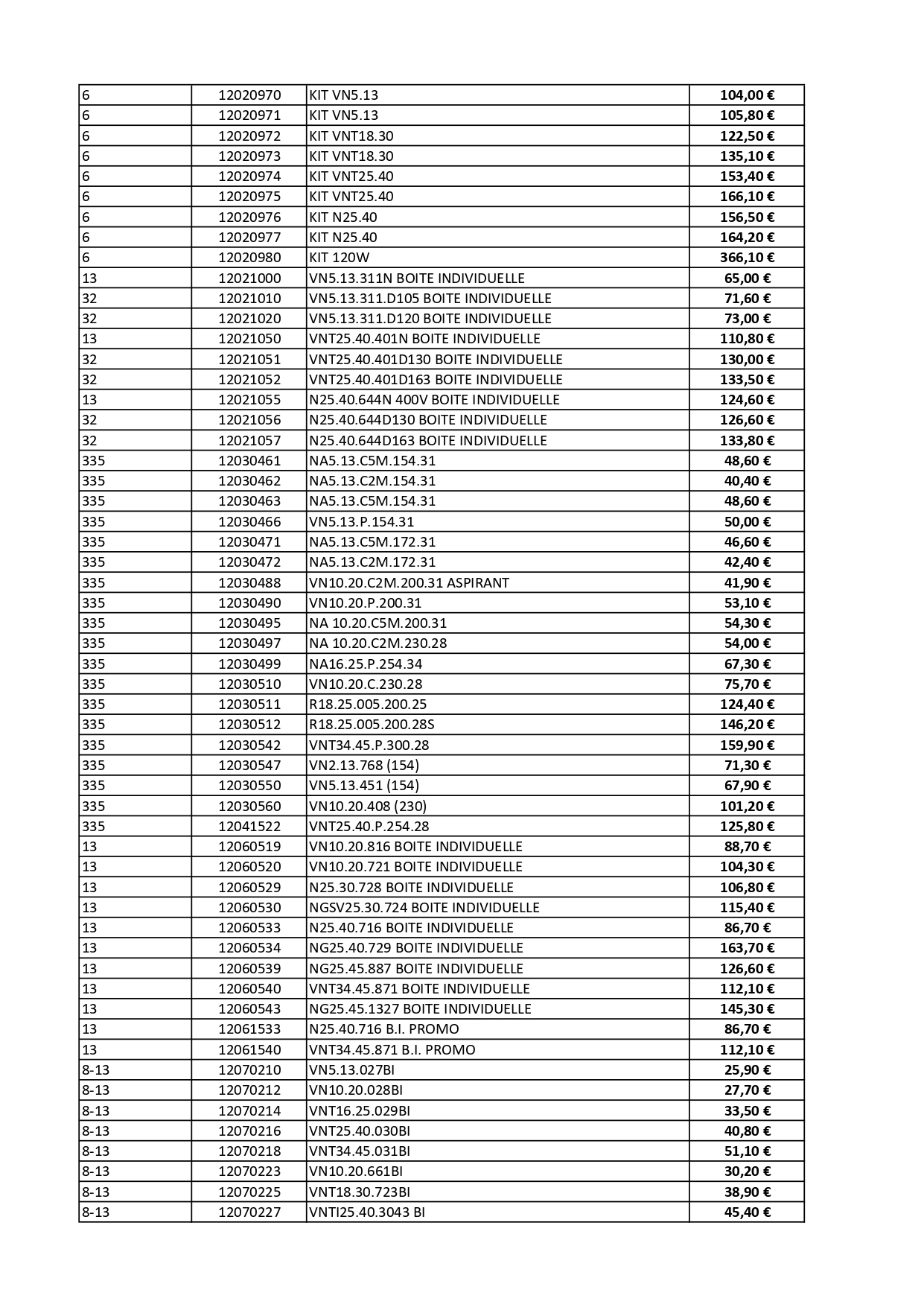 | | | | |
|---|---|---|---|
| 6 | 12020970 | KIT VN5.13 | 104,00 € |
| 6 | 12020971 | KIT VN5.13 | 105,80 € |
| 6 | 12020972 | KIT VNT18.30 | 122,50 € |
| 6 | 12020973 | KIT VNT18.30 | 135,10 € |
| 6 | 12020974 | KIT VNT25.40 | 153,40 € |
| 6 | 12020975 | KIT VNT25.40 | 166,10 € |
| 6 | 12020976 | KIT N25.40 | 156,50 € |
| 6 | 12020977 | KIT N25.40 | 164,20 € |
| 6 | 12020980 | KIT 120W | 366,10 € |
| 13 | 12021000 | VN5.13.311N BOITE INDIVIDUELLE | 65,00 € |
| 32 | 12021010 | VN5.13.311.D105 BOITE INDIVIDUELLE | 71,60 € |
| 32 | 12021020 | VN5.13.311.D120 BOITE INDIVIDUELLE | 73,00 € |
| 13 | 12021050 | VNT25.40.401N BOITE INDIVIDUELLE | 110,80 € |
| 32 | 12021051 | VNT25.40.401D130 BOITE INDIVIDUELLE | 130,00 € |
| 32 | 12021052 | VNT25.40.401D163 BOITE INDIVIDUELLE | 133,50 € |
| 13 | 12021055 | N25.40.644N 400V BOITE INDIVIDUELLE | 124,60 € |
| 32 | 12021056 | N25.40.644D130 BOITE INDIVIDUELLE | 126,60 € |
| 32 | 12021057 | N25.40.644D163 BOITE INDIVIDUELLE | 133,80 € |
| 335 | 12030461 | NA5.13.C5M.154.31 | 48,60 € |
| 335 | 12030462 | NA5.13.C2M.154.31 | 40,40 € |
| 335 | 12030463 | NA5.13.C5M.154.31 | 48,60 € |
| 335 | 12030466 | VN5.13.P.154.31 | 50,00 € |
| 335 | 12030471 | NA5.13.C5M.172.31 | 46,60 € |
| 335 | 12030472 | NA5.13.C2M.172.31 | 42,40 € |
| 335 | 12030488 | VN10.20.C2M.200.31 ASPIRANT | 41,90 € |
| 335 | 12030490 | VN10.20.P.200.31 | 53,10 € |
| 335 | 12030495 | NA 10.20.C5M.200.31 | 54,30 € |
| 335 | 12030497 | NA 10.20.C2M.230.28 | 54,00 € |
| 335 | 12030499 | NA16.25.P.254.34 | 67,30 € |
| 335 | 12030510 | VN10.20.C.230.28 | 75,70 € |
| 335 | 12030511 | R18.25.005.200.25 | 124,40 € |
| 335 | 12030512 | R18.25.005.200.28S | 146,20 € |
| 335 | 12030542 | VNT34.45.P.300.28 | 159,90 € |
| 335 | 12030547 | VN2.13.768 (154) | 71,30 € |
| 335 | 12030550 | VN5.13.451 (154) | 67,90 € |
| 335 | 12030560 | VN10.20.408 (230) | 101,20 € |
| 335 | 12041522 | VNT25.40.P.254.28 | 125,80 € |
| 13 | 12060519 | VN10.20.816 BOITE INDIVIDUELLE | 88,70 € |
| 13 | 12060520 | VN10.20.721 BOITE INDIVIDUELLE | 104,30 € |
| 13 | 12060529 | N25.30.728 BOITE INDIVIDUELLE | 106,80 € |
| 13 | 12060530 | NGSV25.30.724 BOITE INDIVIDUELLE | 115,40 € |
| 13 | 12060533 | N25.40.716 BOITE INDIVIDUELLE | 86,70 € |
| 13 | 12060534 | NG25.40.729 BOITE INDIVIDUELLE | 163,70 € |
| 13 | 12060539 | NG25.45.887 BOITE INDIVIDUELLE | 126,60 € |
| 13 | 12060540 | VNT34.45.871 BOITE INDIVIDUELLE | 112,10 € |
| 13 | 12060543 | NG25.45.1327 BOITE INDIVIDUELLE | 145,30 € |
| 13 | 12061533 | N25.40.716 B.I. PROMO | 86,70 € |
| 13 | 12061540 | VNT34.45.871 B.I. PROMO | 112,10 € |
| 8-13 | 12070210 | VN5.13.027BI | 25,90 € |
| 8-13 | 12070212 | VN10.20.028BI | 27,70 € |
| 8-13 | 12070214 | VNT16.25.029BI | 33,50 € |
| 8-13 | 12070216 | VNT25.40.030BI | 40,80 € |
| 8-13 | 12070218 | VNT34.45.031BI | 51,10 € |
| 8-13 | 12070223 | VN10.20.661BI | 30,20 € |
| 8-13 | 12070225 | VNT18.30.723BI | 38,90 € |
| 8-13 | 12070227 | VNTI25.40.3043 BI | 45,40 € |